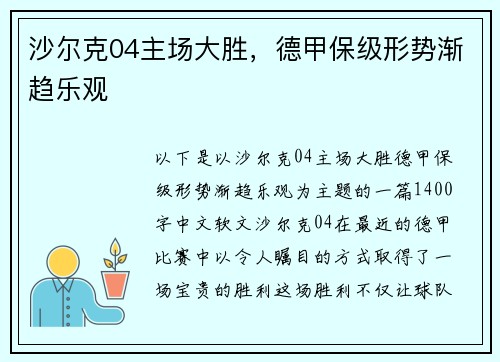 沙尔克04主场大胜，德甲保级形势渐趋乐观

以下是以沙尔克04主场大胜德甲保级形势渐趋乐观为主题的一篇1400字中文软文沙尔克04在最近的德甲比赛中以令人瞩目的方式取得了一场宝贵的胜利这场胜利不仅让球队